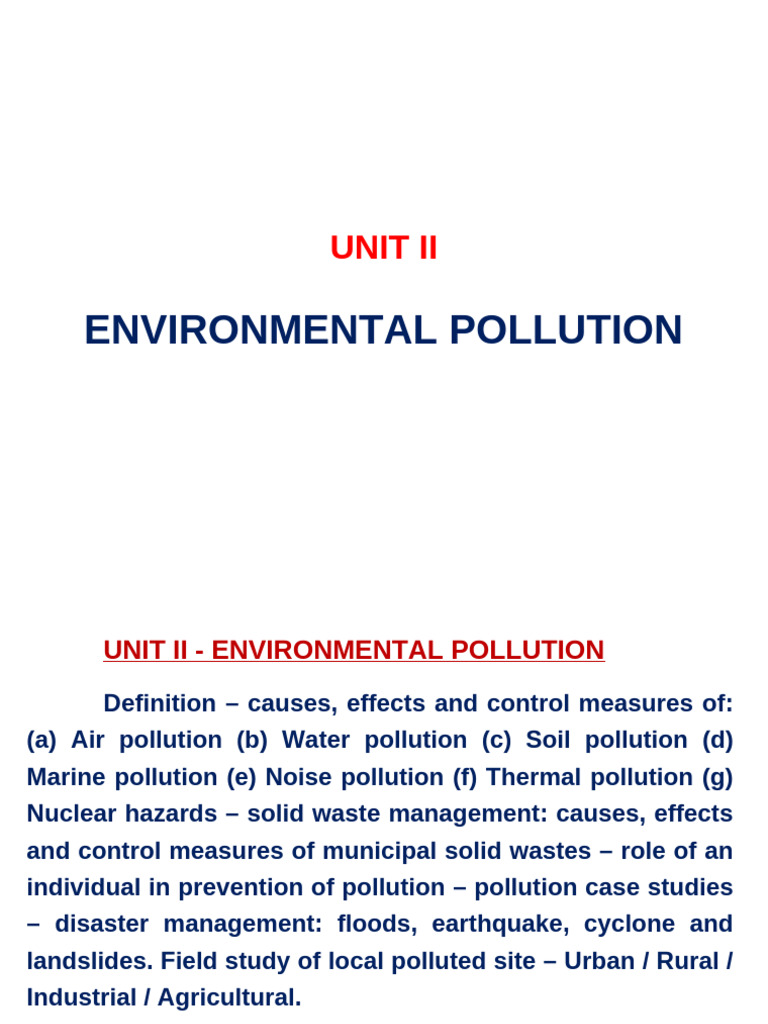 UNIT II

ENVIRONMENTAL POLLUTION

UNIT II - ENVIRONMENTAL POLLUTION

Definition – causes, effects and control measures of: (a) Air pollution (b) Water pollution (c) Soil pollution (d) Marine pollution (e) Noise pollution (f) Thermal pollution (g) Nuclear hazards – solid waste management: causes, effects and control measures of municipal solid wastes – role of an individual in prevention of pollution – pollution case studies – disaster management: floods, earthquake, cyclone and landslides. Field study of local polluted site – Urban / Rural / Industrial / Agricultural.